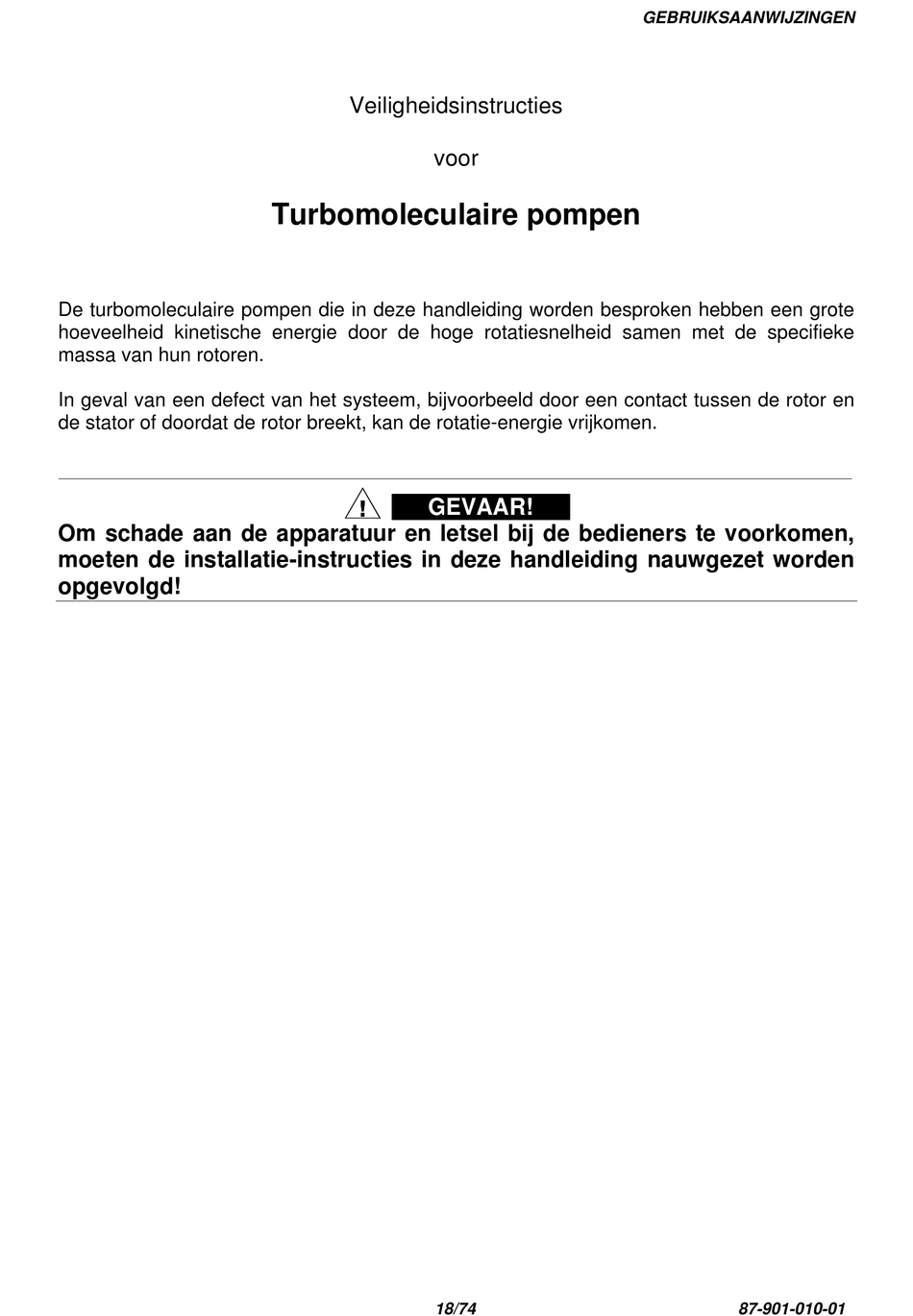 GEBRUIKSAANWIJZINGEN

Veiligheidsinstructies

voor

Turbomoleculaire pompen

De turbomoleculaire pompen die in deze handleiding worden besproken hebben een grote hoeveelheid kinetische energie door de hoge rotatiesnelheid samen met de specifieke massa van hun rotoren.

In geval van een defect van het systeem, bijvoorbeeld door een contact tussen de rotor en de stator of doordat de rotor breekt, kan de rotatie-energie vrijkomen.

!
GEVAAR!

Om schade aan de apparatuur en letsel bij de bedieners te voorkomen, moeten de installatie-instructies in deze handleiding nauwgezet worden opgevolgd!

18/74

87-901-010-01